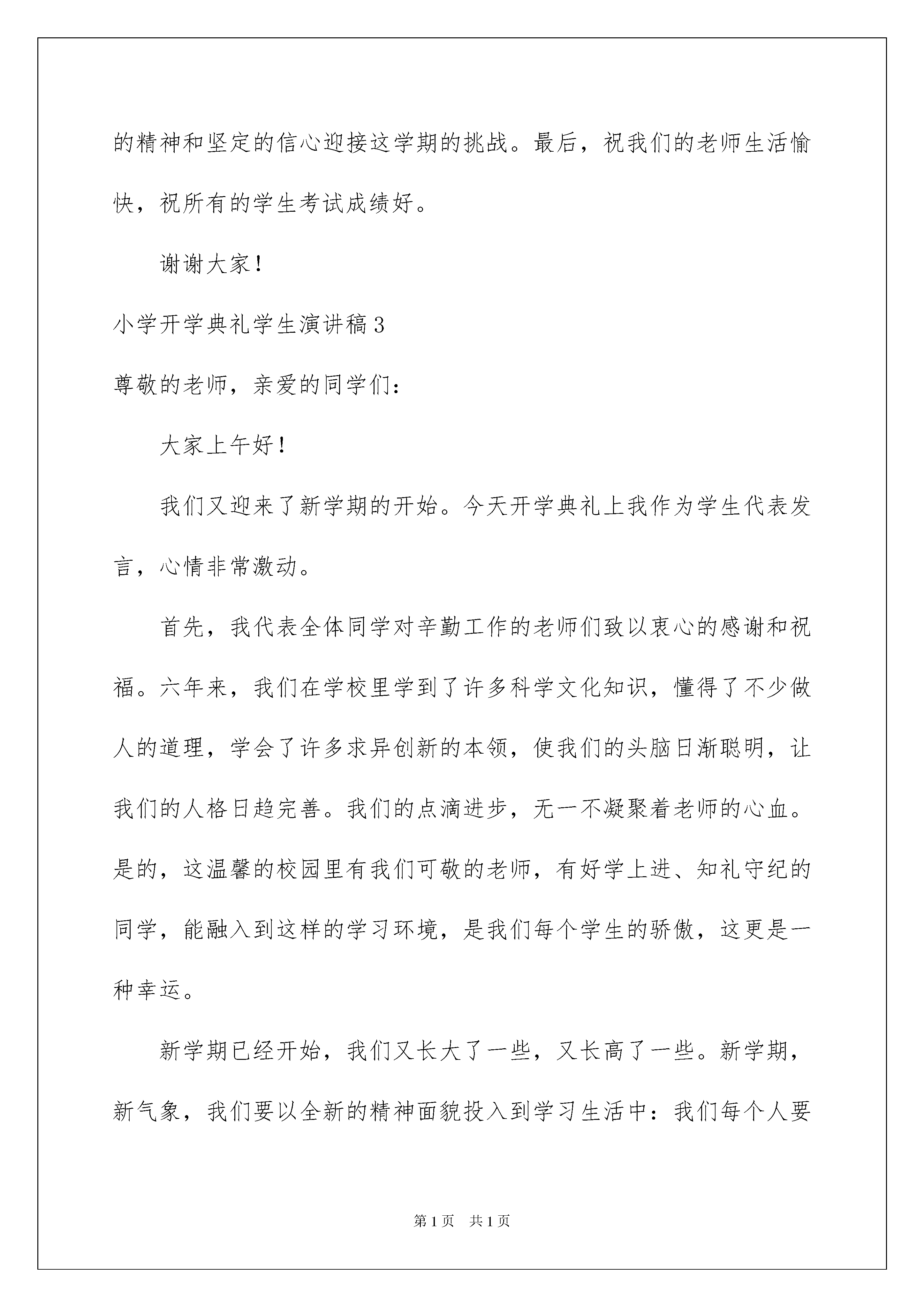 的精神和坚定的信心迎接这学期的挑战。最后，祝我们的老师生活愉快，祝所有的学生考试成绩好。

谢谢大家！

小学开学典礼学生演讲稿3

尊敬的老师，亲爱的同学们：

大家上午好！

我们又迎来了新学期的开始。今天开学典礼上我作为学生代表发言，心情非常激动。

首先，我代表全体同学对辛勤工作的老师们致以衷心的感谢和祝福。六年来，我们在学校里学到了许多科学文化知识，懂得了不少做人的道理，学会了许多求异创新的本领，使我们的头脑日渐聪明，让我们的人格日趋完善。我们的点滴进步，无一不凝聚着老师的心血。是的，这温馨的校园里有我们可敬的老师，有好学上进、知礼守纪的同学，能融入到这样的学习环境，是我们每个学生的骄傲，这更是一种幸运。

新学期已经开始，我们又长大了一些，又长高了一些。新学期，新气象，我们要以全新的精神面貌投入到学习生活中：我们每个人要

第1页 共1页